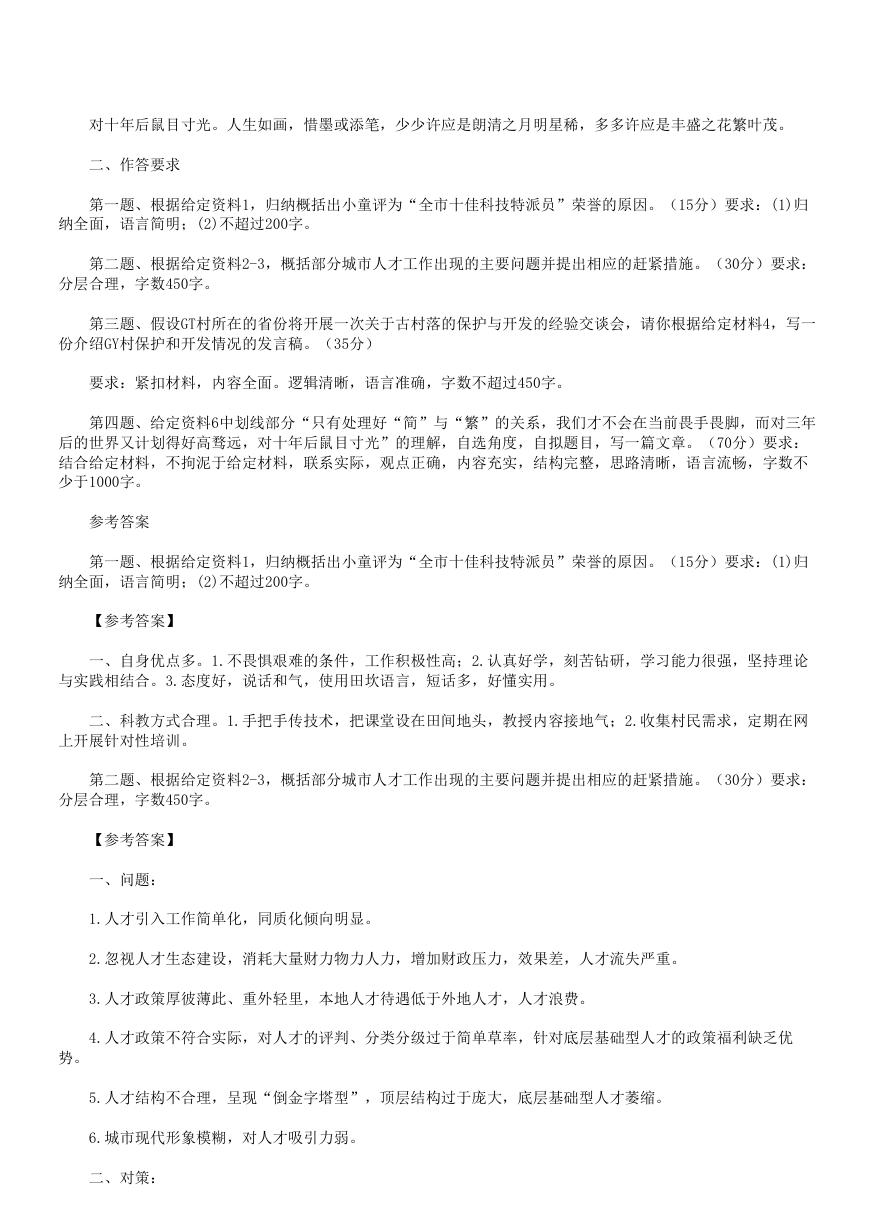 对十年后鼠目寸光。人生如画，惜墨或添笔，少少许应是朗清之月明星稀，多多许应是丰盛之花繁叶茂。

二、作答要求

第一题、根据给定资料1，归纳概括出小童评为“全市十佳科技特派员”荣誉的原因。（15分）要求：(1)归纳全面，语言简明；(2)不超过200字。

第二题、根据给定资料2-3，概括部分城市人才工作出现的主要问题并提出相应的赶紧措施。（30分）要求：分层合理，字数450字。

第三题、假设GT村所在的省份将开展一次关于古村落的保护与开发的经验交谈会，请你根据给定材料4，写一份介绍GY村保护和开发情况的发言稿。（35分）

要求：紧扣材料，内容全面。逻辑清晰，语言准确，字数不超过450字。

第四题、给定资料6中划线部分“只有处理好“简”与“繁”的关系，我们才不会在当前畏手畏脚，而对三年后的世界又计划得好高骛远，对十年后鼠目寸光”的理解，自选角度，自拟题目，写一篇文章。（70分）要求：结合给定材料，不拘泥于给定材料，联系实际，观点正确，内容充实，结构完整，思路清晰，语言流畅，字数不少于1000字。

参考答案

第一题、根据给定资料1，归纳概括出小童评为“全市十佳科技特派员”荣誉的原因。（15分）要求：(1)归纳全面，语言简明；(2)不超过200字。

【参考答案】

一、自身优点多。1.不畏惧艰难的条件，工作积极性高；2.认真好学，刻苦钻研，学习能力很强，坚持理论与实践相结合。3.态度好，说话和气，使用田坎语言，短话多，好懂实用。

二、科教方式合理。1.手把手传技术，把课堂设在田间地头，教授内容接地气；2.收集村民需求，定期在网上开展针对性培训。

第二题、根据给定资料2-3，概括部分城市人才工作出现的主要问题并提出相应的赶紧措施。（30分）要求：分层合理，字数450字。

【参考答案】

一、问题：

1.人才引入工作简单化，同质化倾向明显。

2.忽视人才生态建设，消耗大量财力物力人力，增加财政压力，效果差，人才流失严重。

3.人才政策厚彼薄此、重外轻里，本地人才待遇低于外地人才，人才浪费。

4.人才政策不符合实际，对人才的评判、分类分级过于简单草率，针对底层基础型人才的政策福利缺乏优势。

5.人才结构不合理，呈现“倒金字塔型”，顶层结构过于庞大，底层基础型人才萎缩。

6.城市现代形象模糊，对人才吸引力弱。

二、对策：